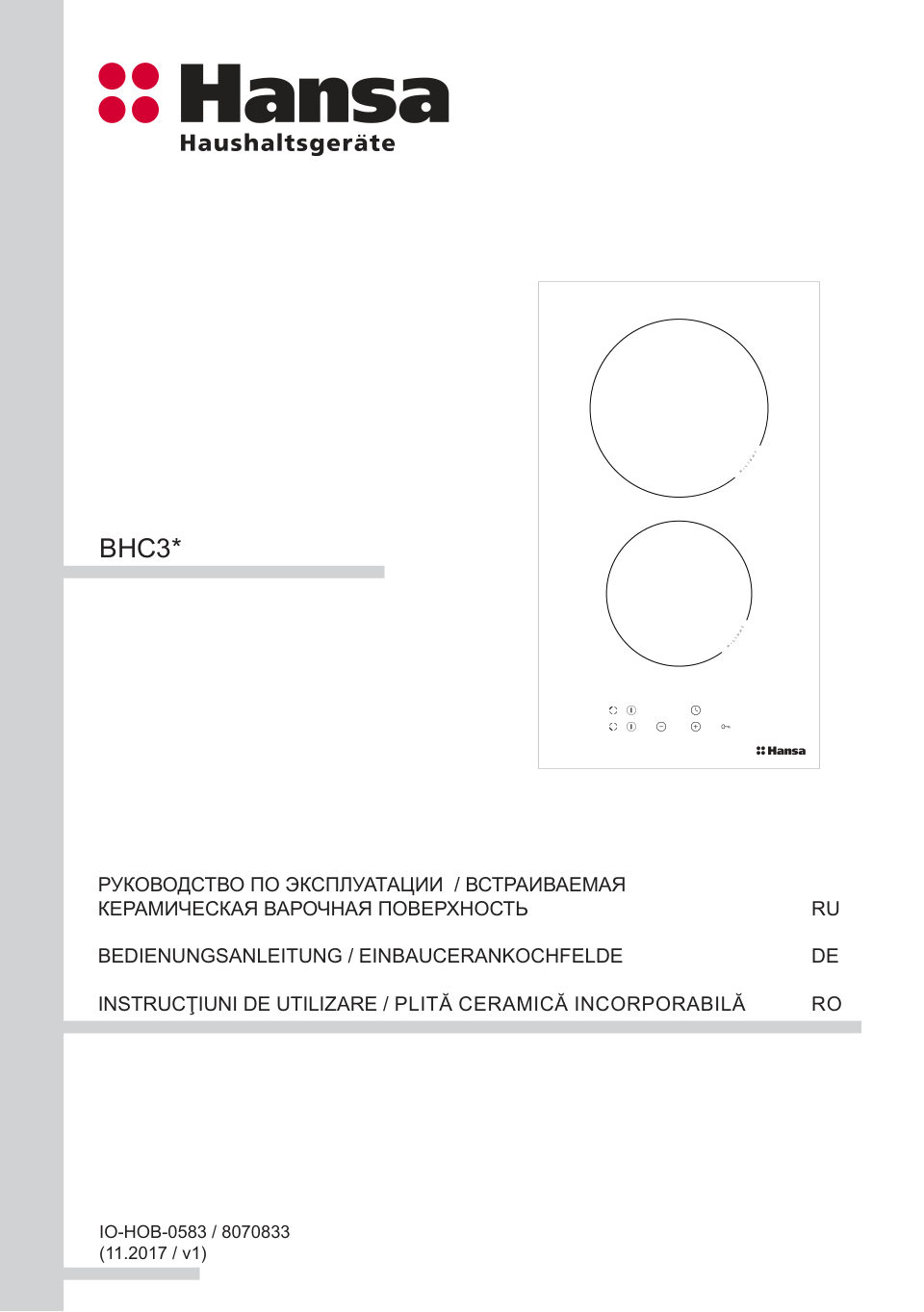 Hansa
Haushaltsgeräte

BHC3*

Hansa

РУКОВОДСТВО ПО ЭКСПЛУАТАЦИИ / ВСТРАИВАЕМАЯ КЕРАМИЧЕСКАЯ ВАРОЧНАЯ ПОВЕРХНОСТЬ RU

BEDIENUNGSANLEITUNG / EINBAUCERANKOCHFELDE DE

INSTRUCŢIUNI DE UTILIZARE / PLITĂ CERAMICĂ INCORPORABILĂ RO

IO-HOB-0583 / 8070833
(11.2017 / v1)